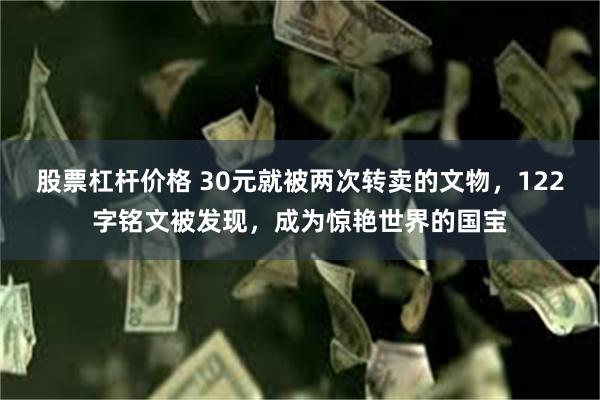 股票杠杆价格 30元就被两次转卖的文物，122字铭文被发现，成为惊艳世界的国宝